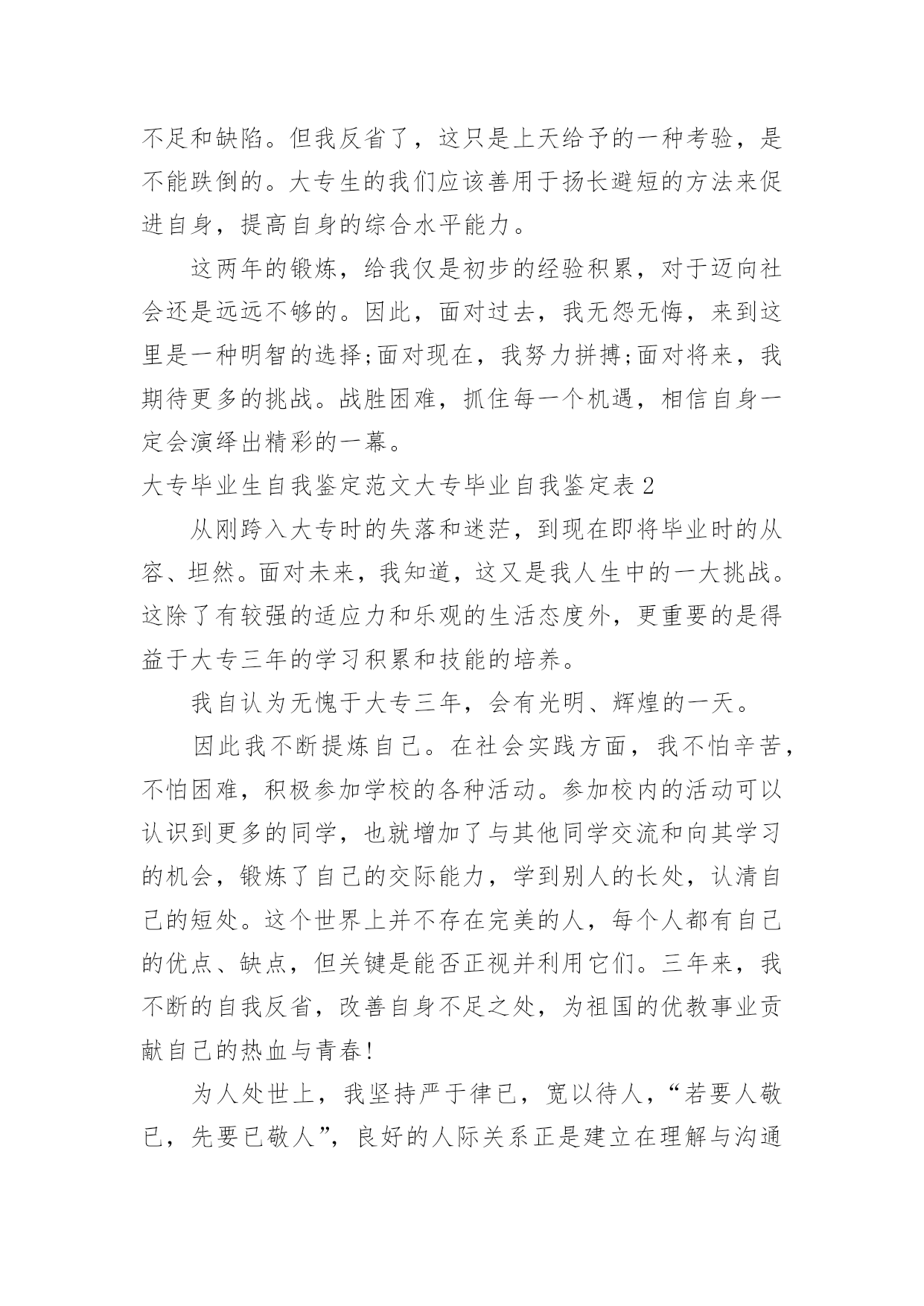 不足和缺陷。但我反省了，这只是上天给予的一种考验，是不能跌倒的。大专生的我们应该善用于扬长避短的方法来促进自身，提高自身的综合水平能力。

这两年的锻炼，给我仅是初步的经验积累，对于迈向社会还是远远不够的。因此，面对过去，我无怨无悔，来到这里是一种明智的选择;面对现在，我努力拼搏;面对将来，我期待更多的挑战。战胜困难，抓住每一个机遇，相信自身一定会演绎出精彩的一幕。

大专毕业生自我鉴定范文大专毕业自我鉴定表2

从刚跨入大专时的失落和迷茫，到现在即将毕业时的从容、坦然。面对未来，我知道，这又是我人生中的一大挑战。这除了有较强的适应力和乐观的生活态度外，更重要的是得益于大专三年的学习积累和技能的培养。

我自认为无愧于大专三年，会有光明、辉煌的一天。

因此我不断提炼自己。在社会实践方面，我不怕辛苦，不怕困难，积极参加学校的各种活动。参加校内的活动可以认识到更多的同学，也就增加了与其他同学交流和向其学习的机会，锻炼了自己的交际能力，学到别人的长处，认清自己的短处。这个世界上并不存在完美的人，每个人都有自己的优点、缺点，但关键是能否正视并利用它们。三年来，我不断的自我反省，改善自身不足之处，为祖国的优教事业贡献自己的热血与青春!

为人处世上，我坚持严于律已，宽以待人，“若要人敬已，先要已敬人”，良好的人际关系正是建立在理解与沟通